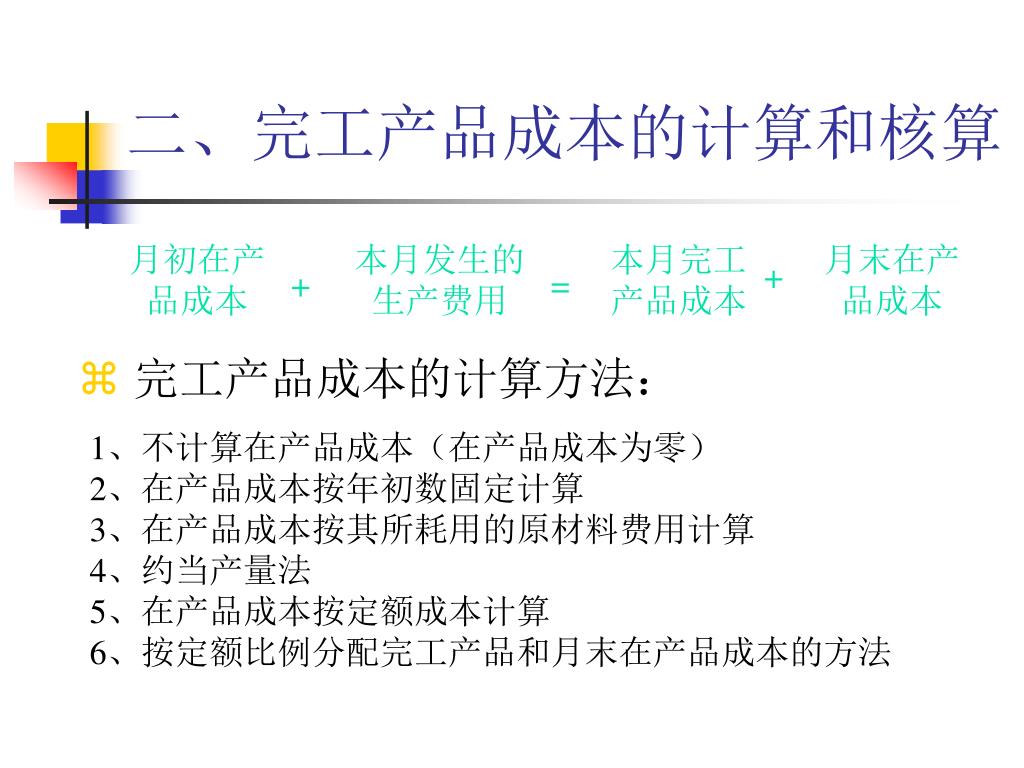 二、完工产品成本的计算和核算

月初在产品成本 + 本月发生的生产费用 = 本月完工产品成本 + 月末在产品成本

⌘ 完工产品成本的计算方法：

1、不计算在产品成本（在产品成本为零）
2、在产品成本按年初数固定计算
3、在产品成本按其所耗用的原材料费用计算
4、约当产量法
5、在产品成本按定额成本计算
6、按定额比例分配完工产品和月末在产品成本的方法